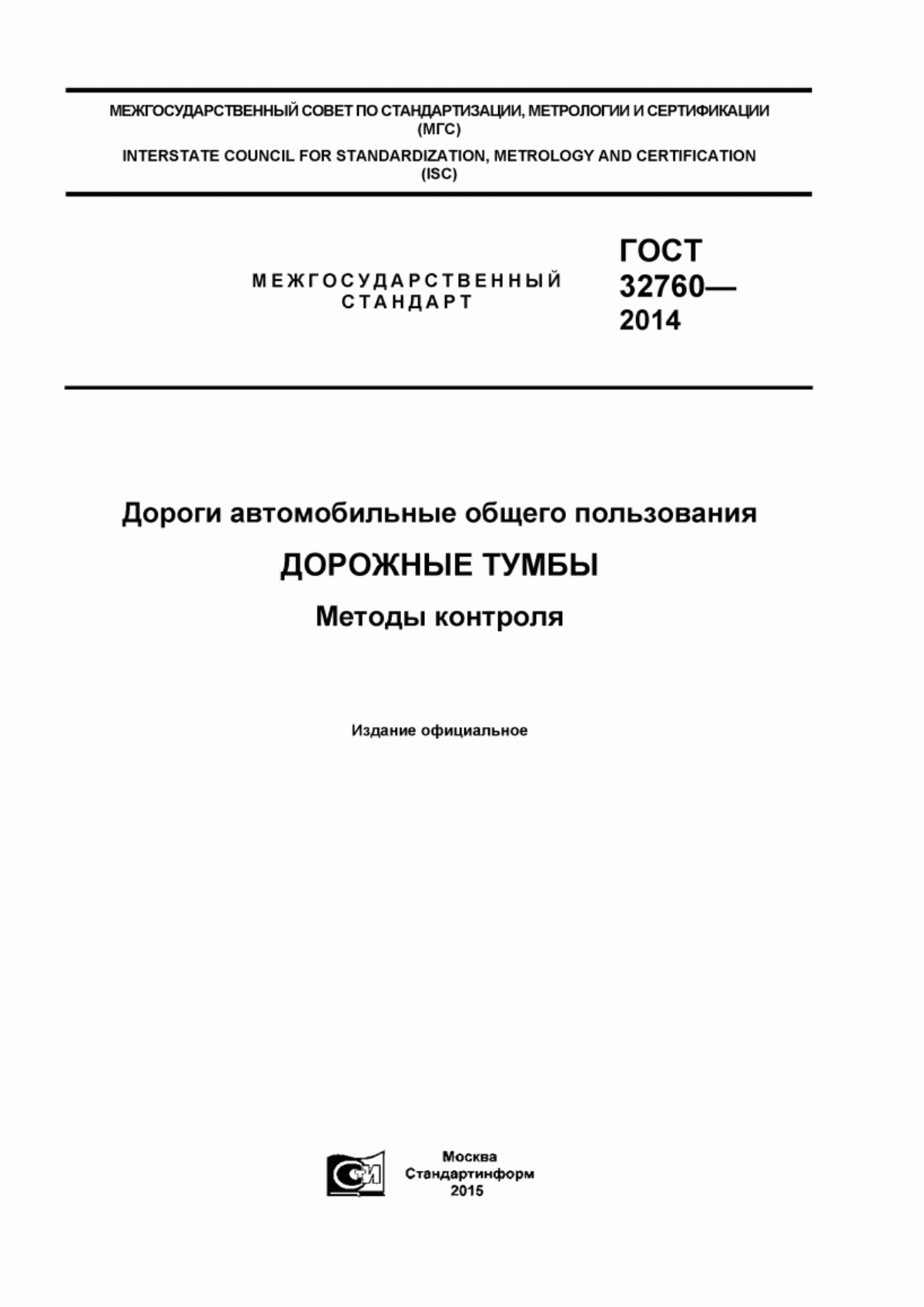 МЕЖГОСУДАРСТВЕННЫЙ СОВЕТ ПО СТАНДАРТИЗАЦИИ, МЕТРОЛОГИИ И СЕРТИФИКАЦИИ (МГС)

INTERSTATE COUNCIL FOR STANDARDIZATION, METROLOGY AND CERTIFICATION (ISC)

МЕЖГОСУДАРСТВЕННЫЙ СТАНДАРТ

ГОСТ 32760— 2014

Дороги автомобильные общего пользования

ДОРОЖНЫЕ ТУМБЫ

Методы контроля

Издание официальное

СИ

Москва
Стандартинформ
2015